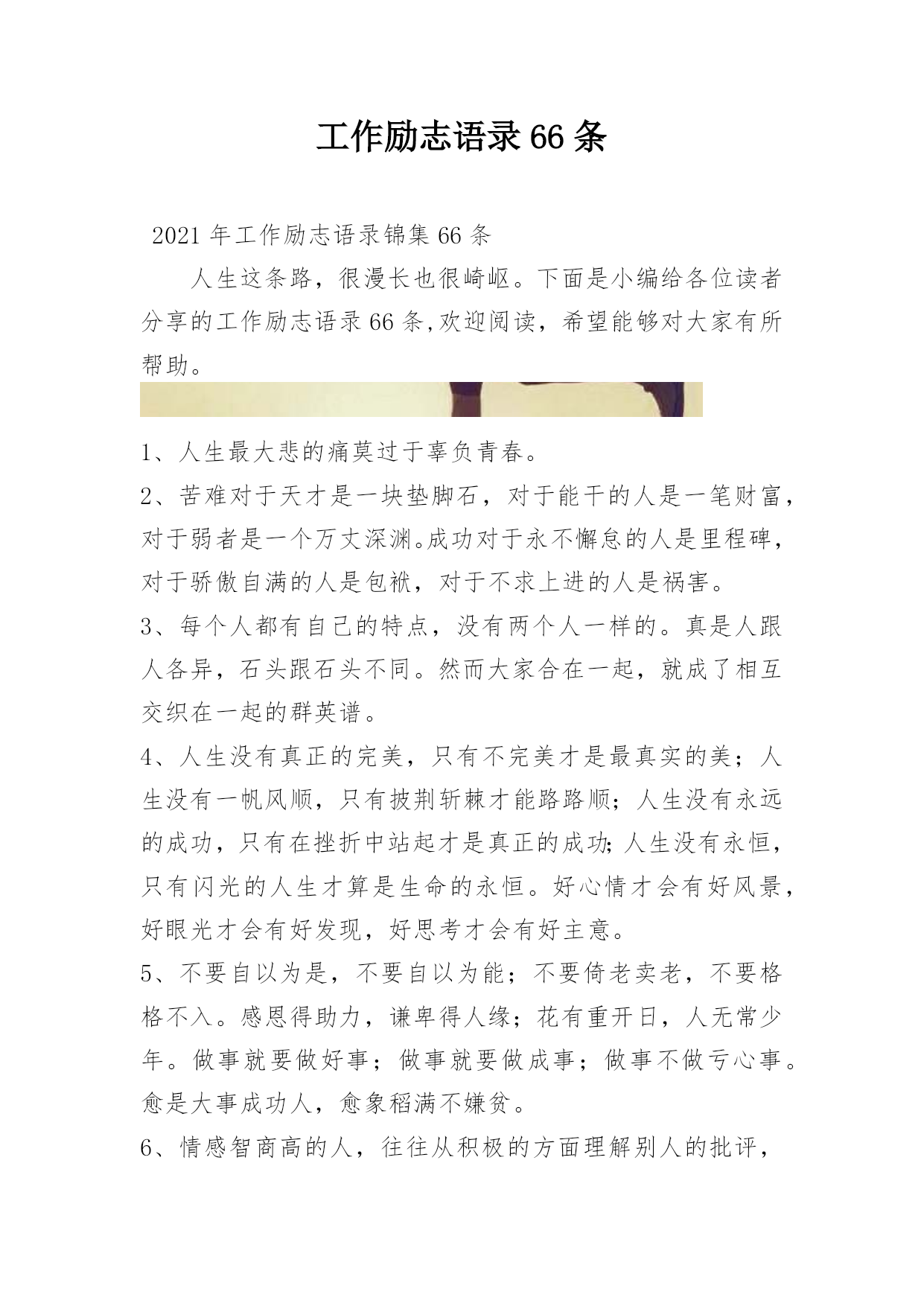 工作励志语录66条

2021年工作励志语录锦集66条

人生这条路，很漫长也很崎岖。下面是小编给各位读者分享的工作励志语录66条,欢迎阅读，希望能够对大家有所帮助。

1、人生最大悲的痛莫过于辜负青春。

2、苦难对于天才是一块垫脚石，对于能干的人是一笔财富，对于弱者是一个万丈深渊。成功对于永不懈怠的人是里程碑，对于骄傲自满的人是包袱，对于不求上进的人是祸害。

3、每个人都有自己的特点，没有两个人一样的。真是人跟人各异，石头跟石头不同。然而大家合在一起，就成了相互交织在一起的群英谱。

4、人生没有真正的完美，只有不完美才是最真实的美；人生没有一帆风顺，只有披荆斩棘才能路路顺；人生没有永远的成功，只有在挫折中站起才是真正的成功;人生没有永恒，只有闪光的人生才算是生命的永恒。好心情才会有好风景，好眼光才会有好发现，好思考才会有好主意。

5、不要自以为是，不要自以为能；不要倚老卖老，不要格格不入。感恩得助力，谦卑得人缘；花有重开日，人无常少年。做事就要做好事；做事就要做成事；做事不做亏心事。愈是大事成功人，愈象稻满不嫌贫。

6、情感智商高的人，往往从积极的方面理解别人的批评，